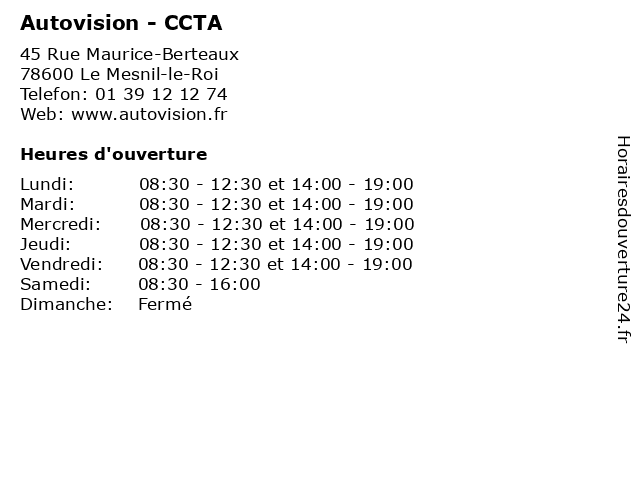 Autovision - CCTA

45 Rue Maurice-Berteaux
78600 Le Mesnil-le-Roi
Telefon: 01 39 12 12 74
Web: www.autovision.fr

Heures d'ouverture

| | |
|---|---|
| Lundi: | 08:30 - 12:30 et 14:00 - 19:00 |
| Mardi: | 08:30 - 12:30 et 14:00 - 19:00 |
| Mercredi: | 08:30 - 12:30 et 14:00 - 19:00 |
| Jeudi: | 08:30 - 12:30 et 14:00 - 19:00 |
| Vendredi: | 08:30 - 12:30 et 14:00 - 19:00 |
| Samedi: | 08:30 - 16:00 |
| Dimanche: | Fermé |

Horairesdouverture24.fr